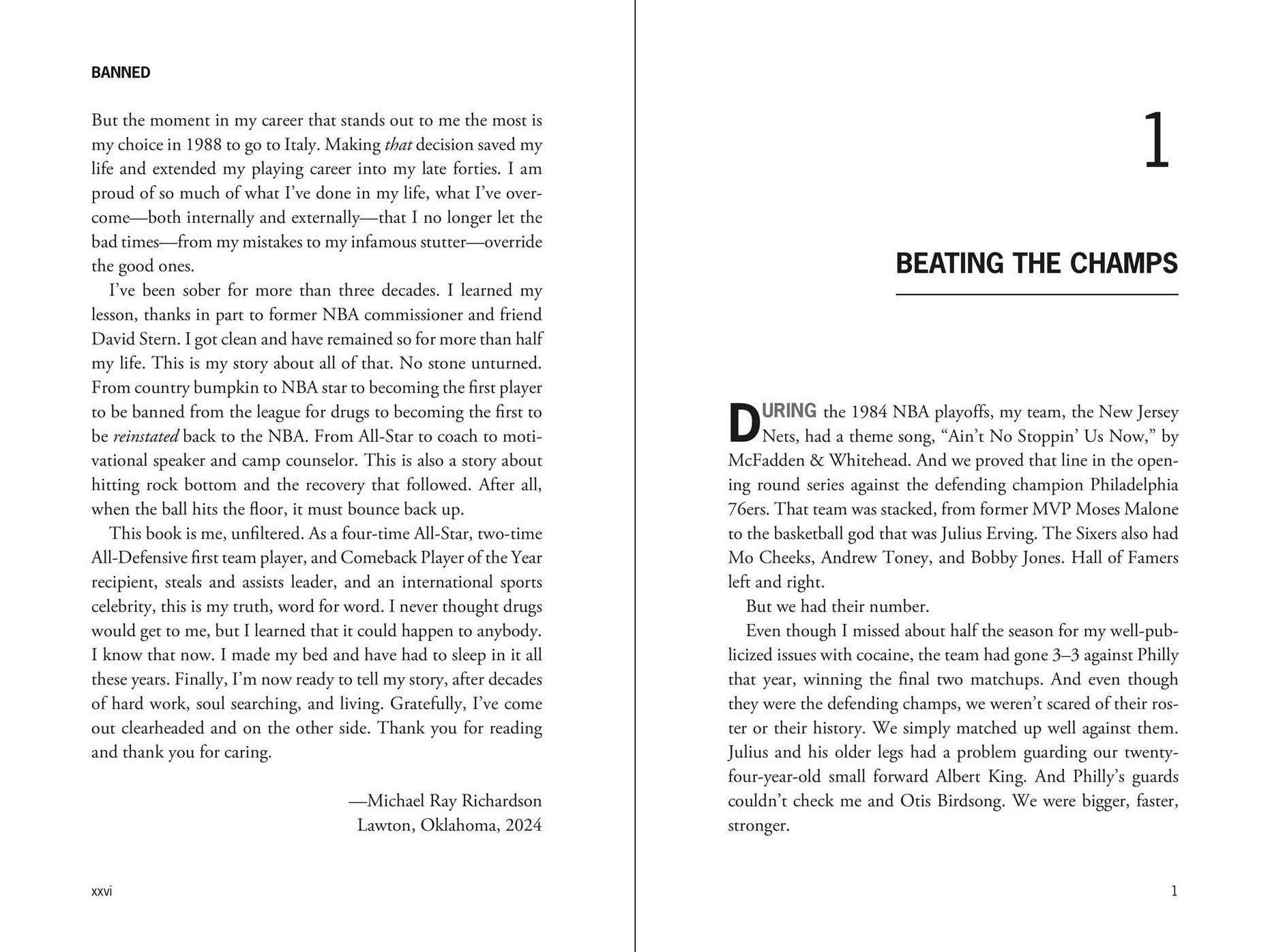 BANNED

But the moment in my career that stands out to me the most is my choice in 1988 to go to Italy. Making that decision saved my life and extended my playing career into my late forties. I am proud of so much of what I've done in my life, what I've overcome—both internally and externally—that I no longer let the bad times—from my mistakes to my infamous stutter—override the good ones.

I've been sober for more than three decades. I learned my lesson, thanks in part to former NBA commissioner and friend David Stern. I got clean and have remained so for more than half my life. This is my story about all of that. No stone unturned. From country bumpkin to NBA star to becoming the first player to be banned from the league for drugs to becoming the first to be reinstated back to the NBA. From All-Star to coach to motivational speaker and camp counselor. This is also a story about hitting rock bottom and the recovery that followed. After all, when the ball hits the floor, it must bounce back up.

This book is me, unfiltered. As a four-time All-Star, two-time All-Defensive first team player, and Comeback Player of the Year recipient, steals and assists leader, and an international sports celebrity, this is my truth, word for word. I never thought drugs would get to me, but I learned that it could happen to anybody. I know that now. I made my bed and have had to sleep in it all these years. Finally, I'm now ready to tell my story, after decades of hard work, soul searching, and living. Gratefully, I've come out clearheaded and on the other side. Thank you for reading and thank you for caring.

—Michael Ray Richardson
Lawton, Oklahoma, 2024

xxvi

1

BEATING THE CHAMPS

DURING the 1984 NBA playoffs, my team, the New Jersey Nets, had a theme song, "Ain't No Stoppin' Us Now," by McFadden & Whitehead. And we proved that line in the opening round series against the defending champion Philadelphia 76ers. That team was stacked, from former MVP Moses Malone to the basketball god that was Julius Erving. The Sixers also had Mo Cheeks, Andrew Toney, and Bobby Jones. Hall of Famers left and right.

But we had their number.

Even though I missed about half the season for my well-publicized issues with cocaine, the team had gone 3–3 against Philly that year, winning the final two matchups. And even though they were the defending champs, we weren't scared of their roster or their history. We simply matched up well against them. Julius and his older legs had a problem guarding our twenty-four-year-old small forward Albert King. And Philly's guards couldn't check me and Otis Birdsong. We were bigger, faster, stronger.

1